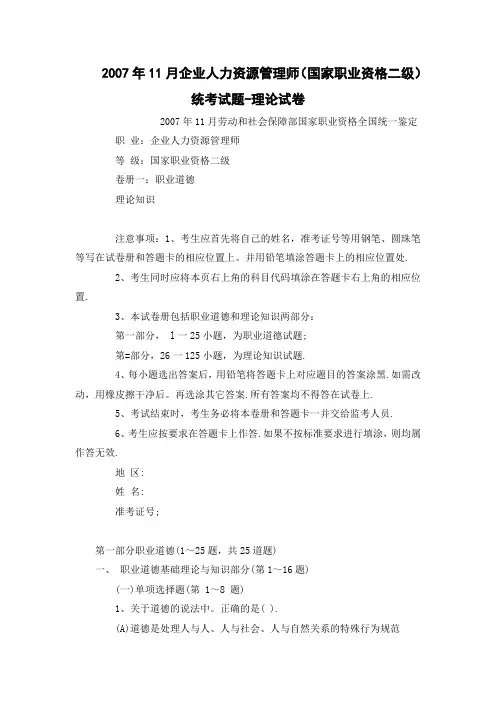 2007年11月企业人力资源管理师(国家职业资格二级)

统考试题-理论试卷

2007年11月劳动和社会保障部国家职业资格全国统一鉴定

职 业:企业人力资源管理师

等 级:国家职业资格二级

卷册一:职业道德

理论知识

注意事项:1、考生应首先将自己的姓名,准考证号等用钢笔、圆珠笔等写在试卷册和答题卡的相应位置上。并用铅笔填涂答题卡上的相应位置处.

2、考生同时应将本页右上角的科目代码填涂在答题卡右上角的相应位置.

3、本试卷册包括职业道德和理论知识两部分:

第一部分, 1一25小题,为职业道德试题;

第=部分,26一125小题,为理论知识试题.

4、每小题选出答案后,用铅笔将答题卡上对应题目的答案涂黑.如需改动,用橡皮擦干净后。再选涂其它答案.所有答案均不得答在试卷上.

5、考试结束时,考生务必将本卷册和答题卡一并交给监考人员.

6、考生应按要求在答题卡上作答.如果不按标准要求进行填涂,则均属作答无效.

地 区:

姓 名:

准考证号;

第一部分职业道德(1~25题,共25道题)

一、 职业道德基础理论与知识部分(第1~16题)

(一)单项选择题(第 1~8 题)

1、关于道德的说法中。正确的是( ).

(A)道德是处理人与人、人与社会、人与自然关系的特殊行为规范